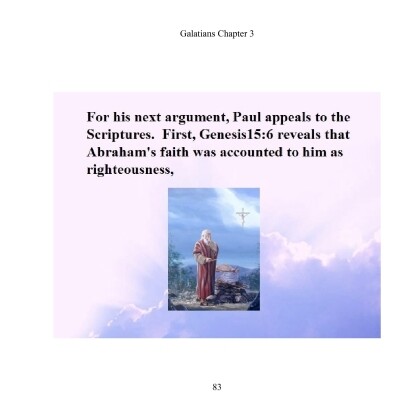 Galatians Chapter 3

For his next argument, Paul appeals to the Scriptures. First, Genesis15:6 reveals that Abraham's faith was accounted to him as righteousness,

83